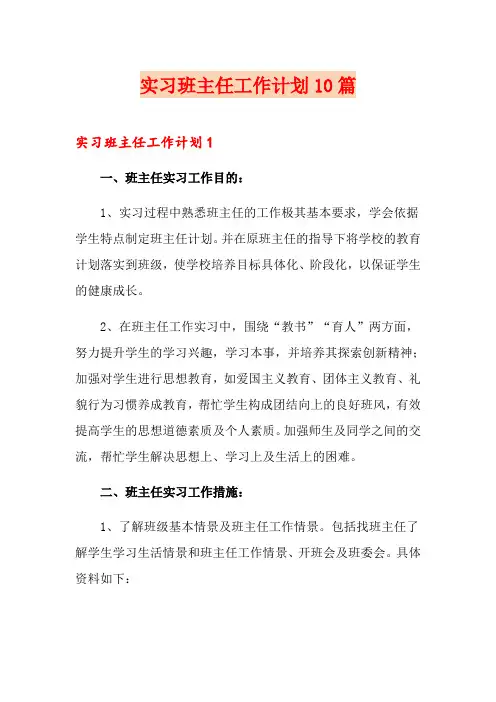 实习班主任工作计划10篇

实习班主任工作计划1

一、班主任实习工作目的：

1、实习过程中熟悉班主任的工作极其基本要求，学会依据学生特点制定班主任计划。并在原班主任的指导下将学校的教育计划落实到班级，使学校培养目标具体化、阶段化，以保证学生的健康成长。

2、在班主任工作实习中，围绕“教书”“育人”两方面，努力提升学生的学习兴趣，学习本事，并培养其探索创新精神；加强对学生进行思想教育，如爱国主义教育、团体主义教育、礼貌行为习惯养成教育，帮忙学生构成团结向上的良好班风，有效提高学生的思想道德素质及个人素质。加强师生及同学之间的交流，帮忙学生解决思想上、学习上及生活上的困难。

二、班主任实习工作措施：

1、了解班级基本情景及班主任工作情景。包括找班主任了解学生学习生活情景和班主任工作情景、开班会及班委会。具体资料如下：